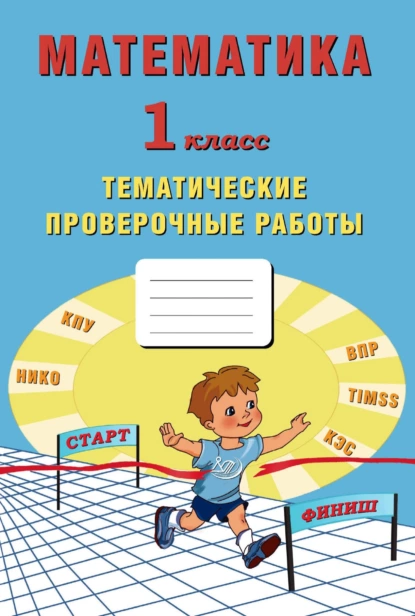 МАТЕМАТИКА
1 класс
ТЕМАТИЧЕСКИЕ ПРОВЕРОЧНЫЕ РАБОТЫ

КПУ
НИКО
ВПР
TIMSS
КЭС
СТАРТ
ФИНИШ